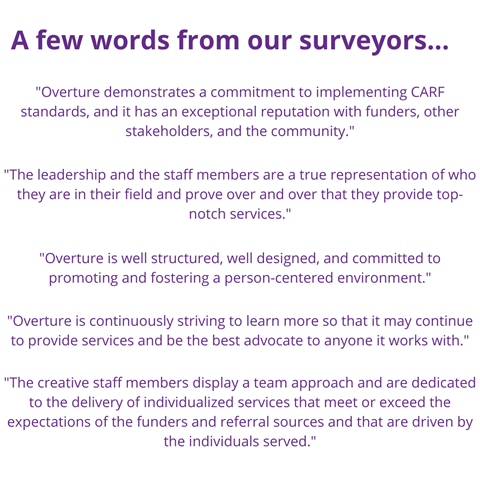 A few words from our surveyors...

"Overture demonstrates a commitment to implementing CARF standards, and it has an exceptional reputation with funders, other stakeholders, and the community."

"The leadership and the staff members are a true representation of who they are in their field and prove over and over that they provide top-notch services."

"Overture is well structured, well designed, and committed to promoting and fostering a person-centered environment."

"Overture is continuously striving to learn more so that it may continue to provide services and be the best advocate to anyone it works with."

"The creative staff members display a team approach and are dedicated to the delivery of individualized services that meet or exceed the expectations of the funders and referral sources and that are driven by the individuals served."